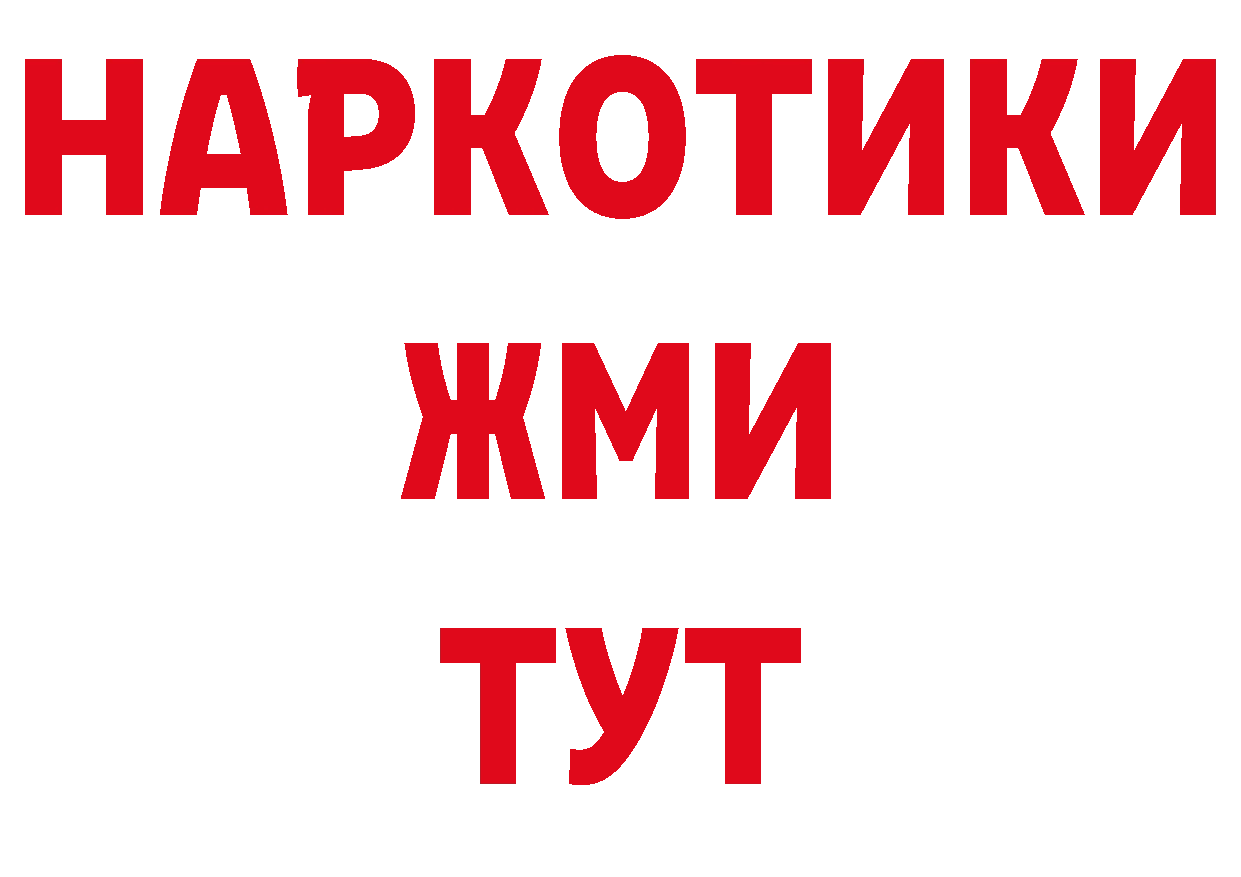 НАРКОТИКИ
ЖМИ
ТУТ